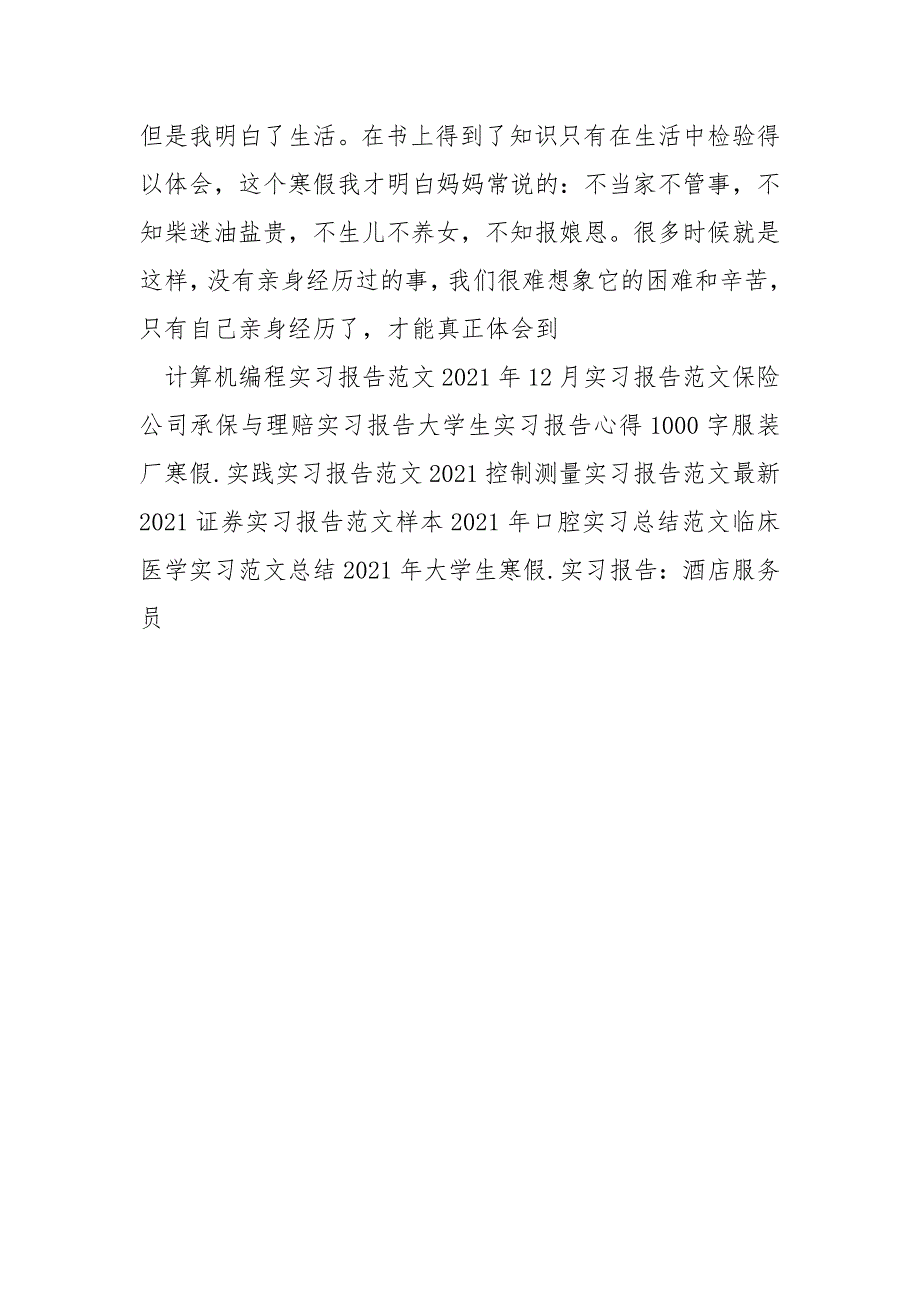 但是我明白了生活。在书上得到了知识只有在生活中检验得以体会，这个寒假我才明白妈妈常说的：不当家不管事，不知柴迷油盐贵，不生儿不养女，不知报娘恩。很多时候就是这样，没有亲身经历过的事，我们很难想象它的困难和辛苦，只有自己亲身经历了，才能真正体会到

计算机编程实习报告范文 2021 年 12 月实习报告范文保险公司承保与理赔实习报告大学生实习报告心得 1000 字服装厂寒假.实践实习报告范文 2021 控制测量实习报告范文最新 2021 证券实习报告范文样本 2021 年口腔实习总结范文临床医学实习范文总结 2021 年大学生寒假.实习报告：酒店服务员